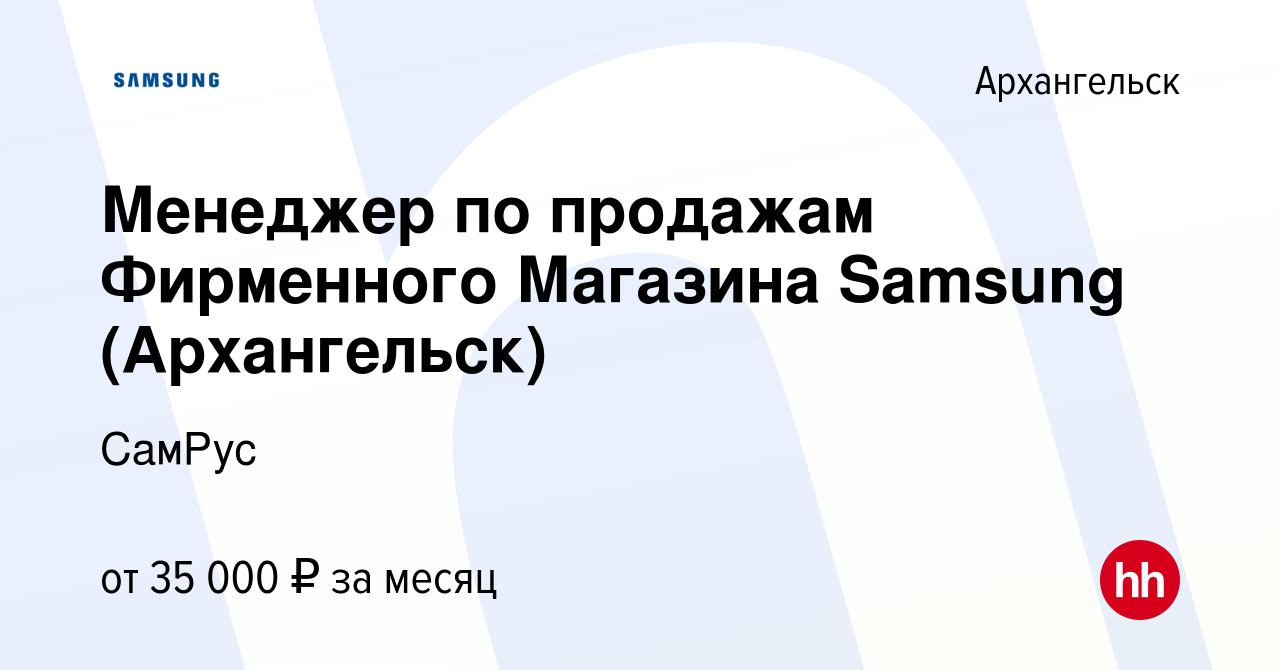 SAMSUNG

Архангельск

Менеджер по продажам Фирменного Магазина Samsung (Архангельск)

СамРус

от 35 000 ₽ за месяц

hh